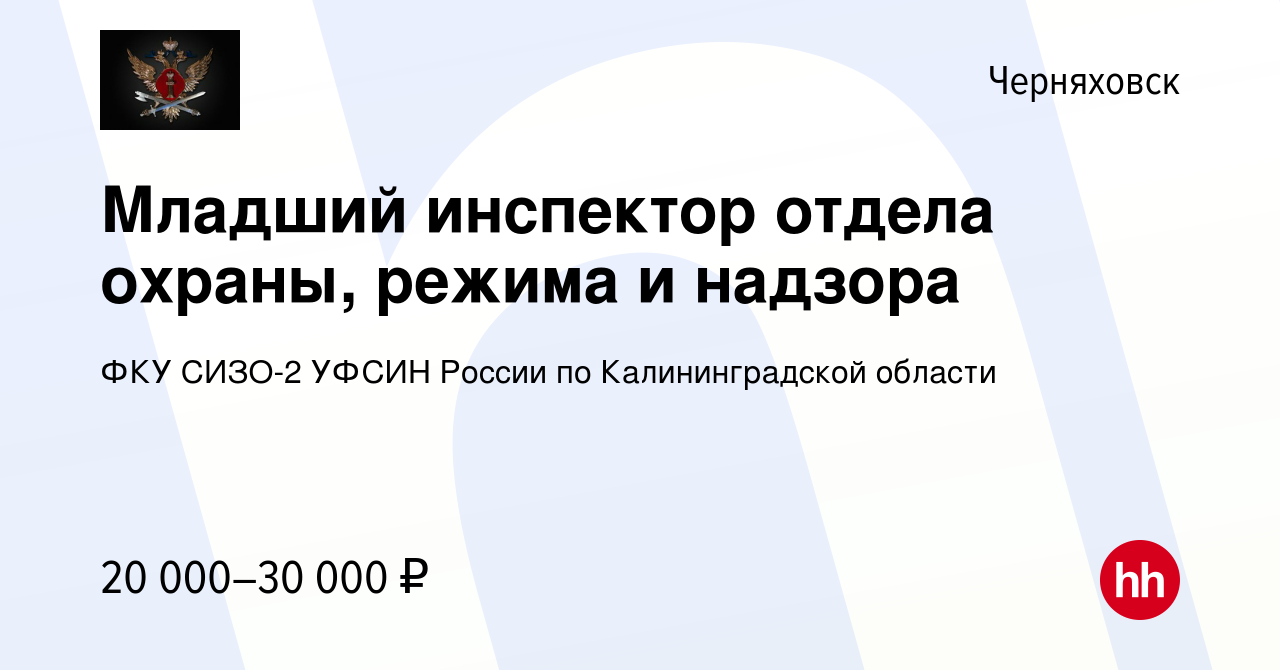 Черняховск

Младший инспектор отдела охраны, режима и надзора

ФКУ СИЗО-2 УФСИН России по Калининградской области

20 000–30 000 ₽

hh